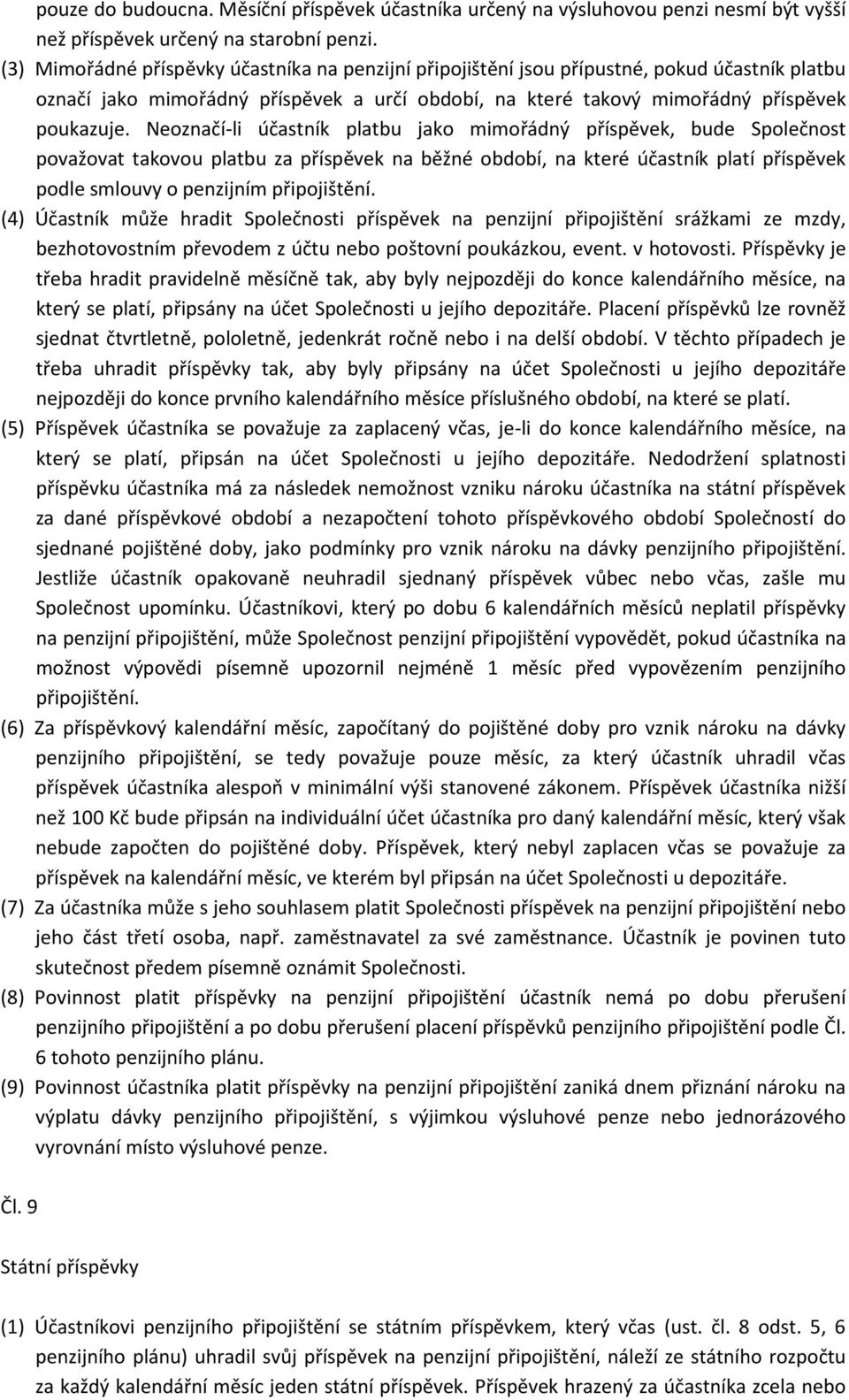 pouze do budoucna. Měsíční příspěvek účastníka určený na výsluhovou penzi nesmí být vyšší než příspěvek určený na starobní penzi.

(3) Mimořádné příspěvky účastníka na penzijní připojištění jsou přípustné, pokud účastník platbu označí jako mimořádný příspěvek a určí období, na které takový mimořádný příspěvek poukazuje. Neoznačí-li účastník platbu jako mimořádný příspěvek, bude Společnost považovat takovou platbu za příspěvek na běžné období, na které účastník platí příspěvek podle smlouvy o penzijním připojištění.

(4) Účastník může hradit Společnosti příspěvek na penzijní připojištění srážkami ze mzdy, bezhotovostním převodem z účtu nebo poštovní poukázkou, event. v hotovosti. Příspěvky je třeba hradit pravidelně měsíčně tak, aby byly nejpozději do konce kalendářního měsíce, na který se platí, připsány na účet Společnosti u jejího depozitáře. Placení příspěvků lze rovněž sjednat čtvrtletně, pololetně, jedenkrát ročně nebo i na delší období. V těchto případech je třeba uhradit příspěvky tak, aby byly připsány na účet Společnosti u jejího depozitáře nejpozději do konce prvního kalendářního měsíce příslušného období, na které se platí.

(5) Příspěvek účastníka se považuje za zaplacený včas, je-li do konce kalendářního měsíce, na který se platí, připsán na účet Společnosti u jejího depozitáře. Nedodržení splatnosti příspěvku účastníka má za následek nemožnost vzniku nároku účastníka na státní příspěvek za dané příspěvkové období a nezapočtení tohoto příspěvkového období Společností do sjednané pojištěné doby, jako podmínky pro vznik nároku na dávky penzijního připojištění. Jestliže účastník opakovaně neuhradil sjednaný příspěvek vůbec nebo včas, zašle mu Společnost upomínku. Účastníkovi, který po dobu 6 kalendářních měsíců neplatil příspěvky na penzijní připojištění, může Společnost penzijní připojištění vypovědět, pokud účastníka na možnost výpovědi písemně upozornil nejméně 1 měsíc před vypovězením penzijního připojištění.

(6) Za příspěvkový kalendářní měsíc, započítaný do pojištěné doby pro vznik nároku na dávky penzijního připojištění, se tedy považuje pouze měsíc, za který účastník uhradil včas příspěvek účastníka alespoň v minimální výši stanovené zákonem. Příspěvek účastníka nižší než 100 Kč bude připsán na individuální účet účastníka pro daný kalendářní měsíc, který však nebude započten do pojištěné doby. Příspěvek, který nebyl zaplacen včas se považuje za příspěvek na kalendářní měsíc, ve kterém byl připsán na účet Společnosti u depozitáře.

(7) Za účastníka může s jeho souhlasem platit Společnosti příspěvek na penzijní připojištění nebo jeho část třetí osoba, např. zaměstnavatel za své zaměstnance. Účastník je povinen tuto skutečnost předem písemně oznámit Společnosti.

(8) Povinnost platit příspěvky na penzijní připojištění účastník nemá po dobu přerušení penzijního připojištění a po dobu přerušení placení příspěvků penzijního připojištění podle Čl. 6 tohoto penzijního plánu.

(9) Povinnost účastníka platit příspěvky na penzijní připojištění zaniká dnem přiznání nároku na výplatu dávky penzijního připojištění, s výjimkou výsluhové penze nebo jednorázového vyrovnání místo výsluhové penze.

Čl. 9

Státní příspěvky

(1) Účastníkovi penzijního připojištění se státním příspěvkem, který včas (ust. čl. 8 odst. 5, 6 penzijního plánu) uhradil svůj příspěvek na penzijní připojištění, náleží ze státního rozpočtu za každý kalendářní měsíc jeden státní příspěvek. Příspěvek hrazený za účastníka zcela nebo